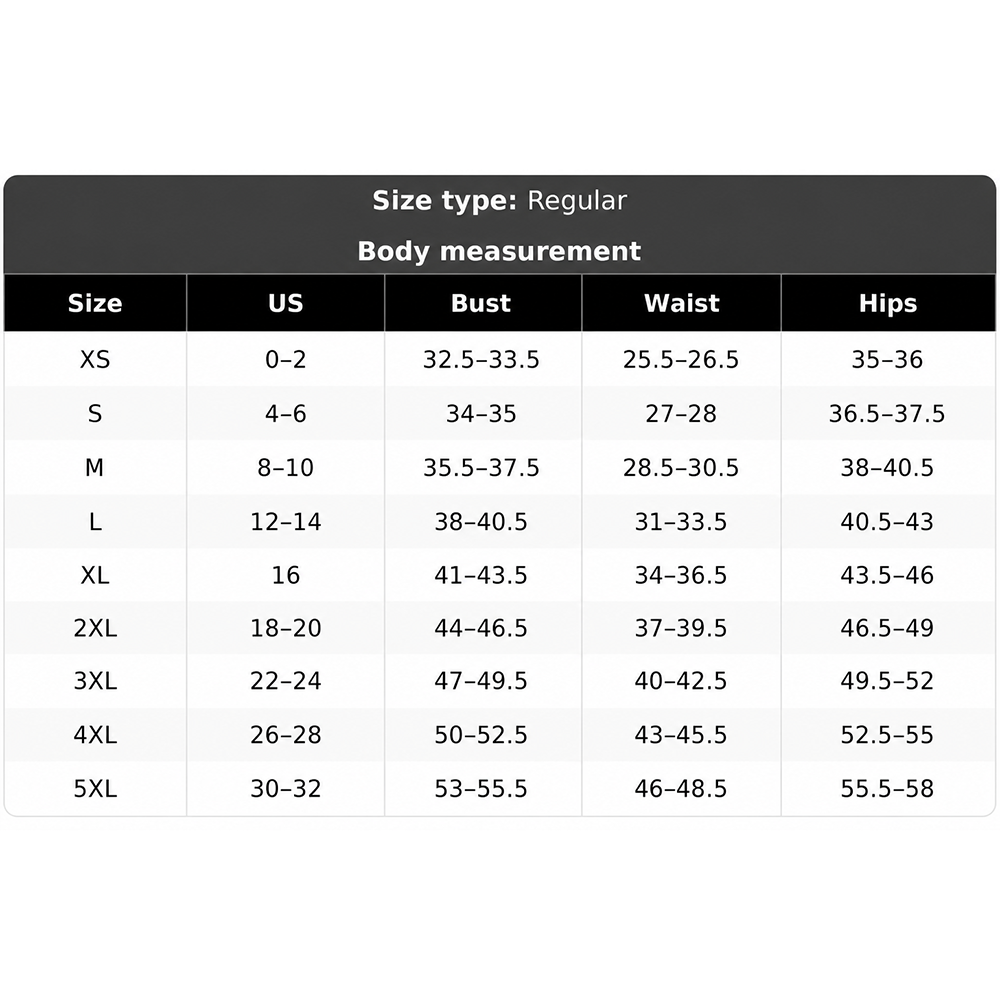 Size type: Regular

Body measurement

| Size | US | Bust | Waist | Hips |
|---|---|---|---|---|
| XS | 0–2 | 32.5–33.5 | 25.5–26.5 | 35–36 |
| S | 4–6 | 34–35 | 27–28 | 36.5–37.5 |
| M | 8–10 | 35.5–37.5 | 28.5–30.5 | 38–40.5 |
| L | 12–14 | 38–40.5 | 31–33.5 | 40.5–43 |
| XL | 16 | 41–43.5 | 34–36.5 | 43.5–46 |
| 2XL | 18–20 | 44–46.5 | 37–39.5 | 46.5–49 |
| 3XL | 22–24 | 47–49.5 | 40–42.5 | 49.5–52 |
| 4XL | 26–28 | 50–52.5 | 43–45.5 | 52.5–55 |
| 5XL | 30–32 | 53–55.5 | 46–48.5 | 55.5–58 |